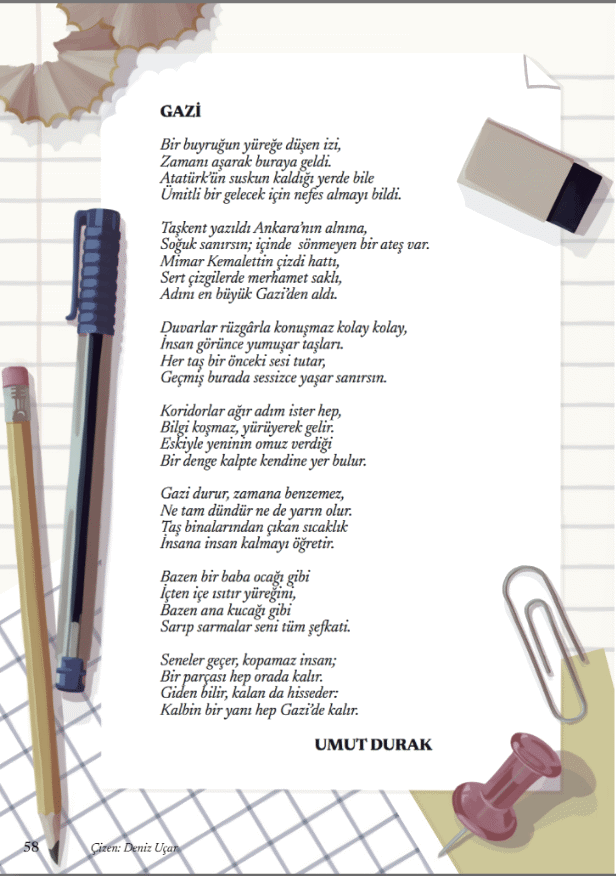 GAZİ

Bir buyruğun yüreğe düşen izi,
Zamanı aşarak buraya geldi.
Atatürk'ün suskun kaldığı yerde bile
Ümitli bir gelecek için nefes almayı bildi.

Taşkent yazıldı Ankara'nın alnına,
Soğuk sanırsın; içinde sönmeyen bir ateş var.
Mimar Kemalettin çizdi hattı,
Sert çizgilerde merhamet saklı,
Adını en büyük Gazi'den aldı.

Duvarlar rüzgârla konuşmaz kolay kolay,
İnsan görünce yumuşar taşları.
Her taş bir önceki sesi tutar,
Geçmiş burada sessizce yaşar sanırsın.

Koridorlar ağır adım ister hep,
Bilgi koşmaz, yürüyerek gelir.
Eskiyle yeninin omuz verdiği
Bir denge kalpte kendine yer bulur.

Gazi durur, zamana benzemez,
Ne tam dündür ne de yarın olur.
Taş binalarından çıkan sıcaklık
İnsana insan kalmayı öğretir.

Bazen bir baba ocağı gibi
İçten içe ısıtır yüreğini,
Bazen ana kucağı gibi
Sarıp sarmalar seni tüm şefkati.

Seneler geçer, kopamaz insan;
Bir parçası hep orada kalır.
Giden bilir, kalan da hisseder:
Kalbin bir yanı hep Gazi'de kalır.

UMUT DURAK

58

Çizen: Deniz Uçar